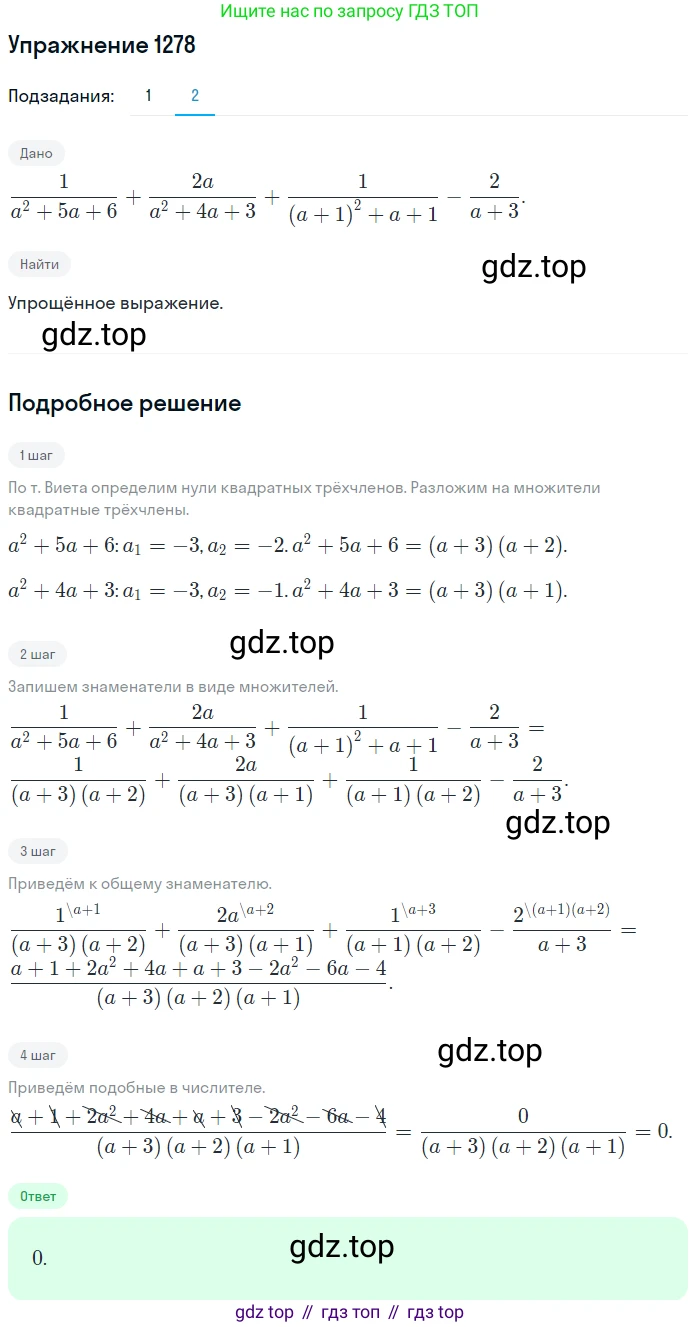 Ищите нас по запросу ГДЗ ТОП

Упражнение 1278

Подзадания: 1 2

Дано

$\frac{1}{a^2+5a+6}+\frac{2a}{a^2+4a+3}+\frac{1}{(a+1)^2+a+1}-\frac{2}{a+3}.$

Найти

gdz.top

Упрощённое выражение.

gdz.top

Подробное решение

1 шаг

По т. Виета определим нули квадратных трёхчленов. Разложим на множители квадратные трёхчлены.

$a^2+5a+6: a_1=-3, a_2=-2. a^2+5a+6=(a+3)(a+2).$

$a^2+4a+3: a_1=-3, a_2=-1. a^2+4a+3=(a+3)(a+1).$

gdz.top

2 шаг

Запишем знаменатели в виде множителей.

$\frac{1}{a^2+5a+6}+\frac{2a}{a^2+4a+3}+\frac{1}{(a+1)^2+a+1}-\frac{2}{a+3}=$
$\frac{1}{(a+3)(a+2)}+\frac{2a}{(a+3)(a+1)}+\frac{1}{(a+1)(a+2)}-\frac{2}{a+3}.$

gdz.top

3 шаг

Приведём к общему знаменателю.

$\frac{1^{\backslash a+1}}{(a+3)(a+2)}+\frac{2a^{\backslash a+2}}{(a+3)(a+1)}+\frac{1^{\backslash a+3}}{(a+1)(a+2)}-\frac{2^{\backslash (a+1)(a+2)}}{a+3}=$
$\frac{a+1+2a^2+4a+a+3-2a^2-6a-4}{(a+3)(a+2)(a+1)}.$

4 шаг

gdz.top

Приведём подобные в числителе.

$\frac{a+1+2a^2+4a+a+3-2a^2-6a-4}{(a+3)(a+2)(a+1)}=\frac{0}{(a+3)(a+2)(a+1)}=0.$

Ответ

0.

gdz.top

gdz top // гдз топ // гдз top